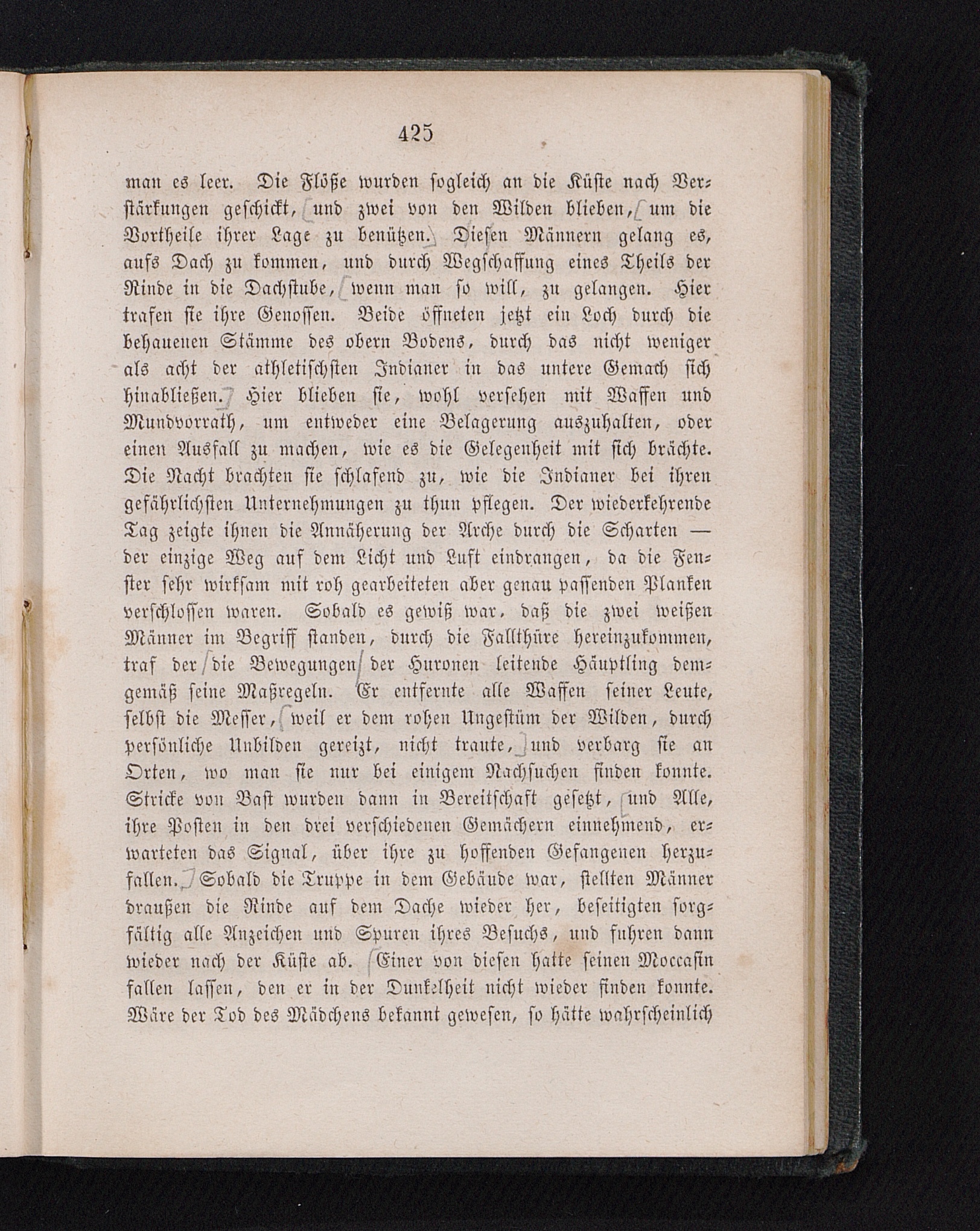 425

man es leer. Die Flöße wurden sogleich an die Küste nach Verstärkungen geschickt, und zwei von den Wilden blieben, um die Vortheile ihrer Lage zu benützen. Diesen Männern gelang es, aufs Dach zu kommen, und durch Wegschaffung eines Theils der Rinde in die Dachstube, wenn man so will, zu gelangen. Hier trafen sie ihre Genossen. Beide öffneten jetzt ein Loch durch die behauenen Stämme des obern Bodens, durch das nicht weniger als acht der athletischsten Indianer in das untere Gemach sich hinabließen. Hier blieben sie, wohl versehen mit Waffen und Mundvorrath, um entweder eine Belagerung auszuhalten, oder einen Ausfall zu machen, wie es die Gelegenheit mit sich brächte. Die Nacht brachten sie schlafend zu, wie die Indianer bei ihren gefährlichsten Unternehmungen zu thun pflegen. Der wiederkehrende Tag zeigte ihnen die Annäherung der Arche durch die Scharten — der einzige Weg auf dem Licht und Luft eindrangen, da die Fenster sehr wirksam mit roh gearbeiteten aber genau passenden Planken verschlossen waren. Sobald es gewiß war, daß die zwei weißen Männer im Begriff standen, durch die Fallthüre hereinzukommen, traf der die Bewegungen der Huronen leitende Häuptling demgemäß seine Maßregeln. Er entfernte alle Waffen seiner Leute, selbst die Messer, weil er dem rohen Ungestüm der Wilden, durch persönliche Unbilden gereizt, nicht traute, und verbarg sie an Orten, wo man sie nur bei einigem Nachsuchen finden konnte. Stricke von Bast wurden dann in Bereitschaft gesetzt, und Alle, ihre Posten in den drei verschiedenen Gemächern einnehmend, erwarteten das Signal, über ihre zu hoffenden Gefangenen herzufallen. Sobald die Truppe in dem Gebäude war, stellten Männer draußen die Rinde auf dem Dache wieder her, beseitigten sorgfältig alle Anzeichen und Spuren ihres Besuchs, und fuhren dann wieder nach der Küste ab. Einer von diesen hatte seinen Moccasin fallen lassen, den er in der Dunkelheit nicht wieder finden konnte. Wäre der Tod des Mädchens bekannt gewesen, so hätte wahrscheinlich